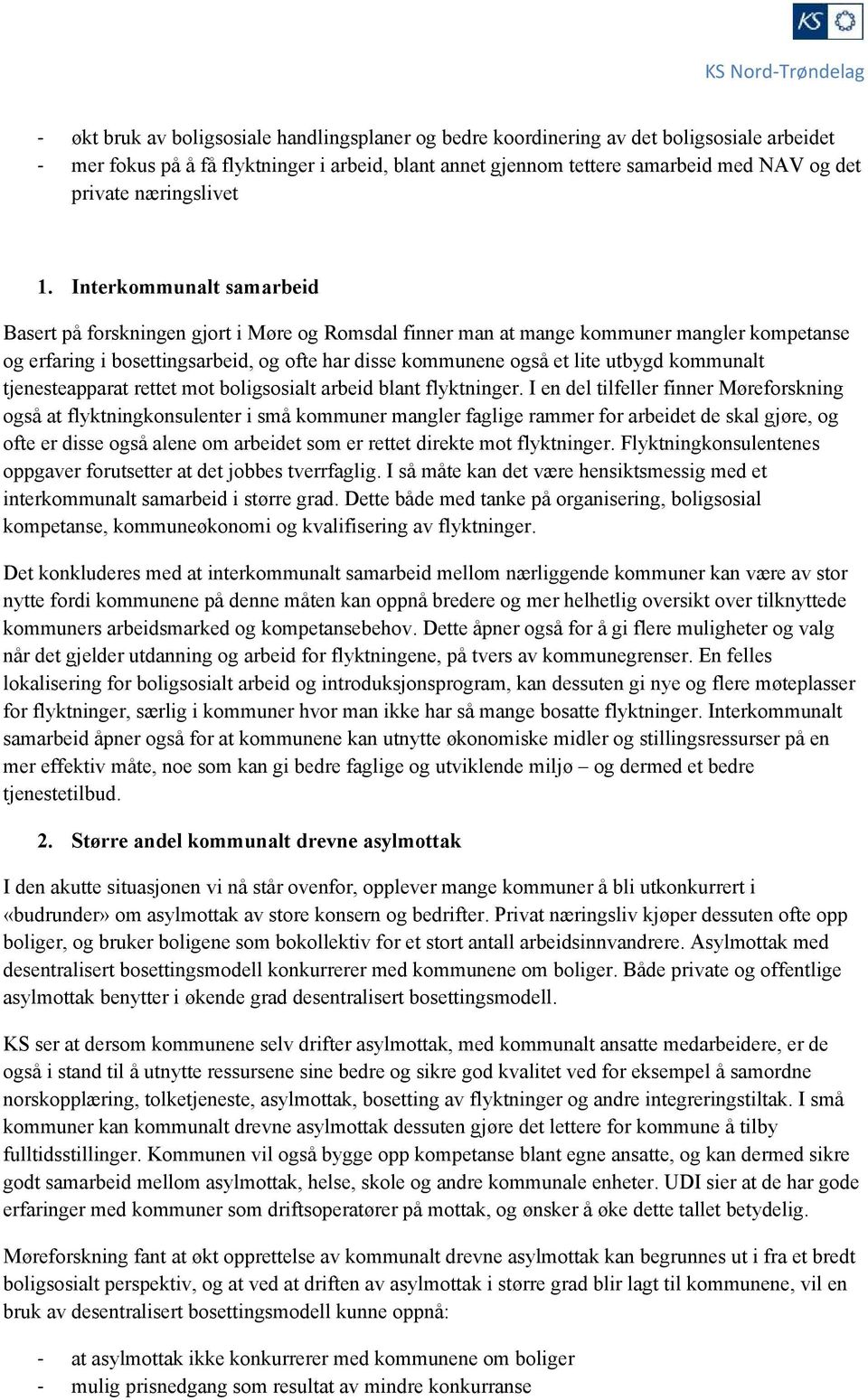 KS

KS Nord-Trøndelag

- økt bruk av boligsosiale handlingsplaner og bedre koordinering av det boligsosiale arbeidet
- mer fokus på å få flyktninger i arbeid, blant annet gjennom tettere samarbeid med NAV og det private næringslivet

1. Interkommunalt samarbeid

Basert på forskningen gjort i Møre og Romsdal finner man at mange kommuner mangler kompetanse og erfaring i bosettingsarbeid, og ofte har disse kommunene også et lite utbygd kommunalt tjenesteapparat rettet mot boligsosialt arbeid blant flyktninger. I en del tilfeller finner Møreforskning også at flyktningkonsulenter i små kommuner mangler faglige rammer for arbeidet de skal gjøre, og ofte er disse også alene om arbeidet som er rettet direkte mot flyktninger. Flyktningkonsulentenes oppgaver forutsetter at det jobbes tverrfaglig. I så måte kan det være hensiktsmessig med et interkommunalt samarbeid i større grad. Dette både med tanke på organisering, boligsosial kompetanse, kommuneøkonomi og kvalifisering av flyktninger.

Det konkluderes med at interkommunalt samarbeid mellom nærliggende kommuner kan være av stor nytte fordi kommunene på denne måten kan oppnå bredere og mer helhetlig oversikt over tilknyttede kommuners arbeidsmarked og kompetansebehov. Dette åpner også for å gi flere muligheter og valg når det gjelder utdanning og arbeid for flyktningene, på tvers av kommunegrenser. En felles lokalisering for boligsosialt arbeid og introduksjonsprogram, kan dessuten gi nye og flere møteplasser for flyktninger, særlig i kommuner hvor man ikke har så mange bosatte flyktninger. Interkommunalt samarbeid åpner også for at kommunene kan utnytte økonomiske midler og stillingsressurser på en mer effektiv måte, noe som kan gi bedre faglige og utviklende miljø – og dermed et bedre tjenestetilbud.

2. Større andel kommunalt drevne asylmottak

I den akutte situasjonen vi nå står ovenfor, opplever mange kommuner å bli utkonkurrert i «budrunder» om asylmottak av store konsern og bedrifter. Privat næringsliv kjøper dessuten ofte opp boliger, og bruker boligene som bokollektiv for et stort antall arbeidsinnvandrere. Asylmottak med desentralisert bosettingsmodell konkurrerer med kommunene om boliger. Både private og offentlige asylmottak benytter i økende grad desentralisert bosettingsmodell.

KS ser at dersom kommunene selv drifter asylmottak, med kommunalt ansatte medarbeidere, er de også i stand til å utnytte ressursene sine bedre og sikre god kvalitet ved for eksempel å samordne norskopplæring, tolketjeneste, asylmottak, bosetting av flyktninger og andre integreringstiltak. I små kommuner kan kommunalt drevne asylmottak dessuten gjøre det lettere for kommune å tilby fulltidsstillinger. Kommunen vil også bygge opp kompetanse blant egne ansatte, og kan dermed sikre godt samarbeid mellom asylmottak, helse, skole og andre kommunale enheter. UDI sier at de har gode erfaringer med kommuner som driftsoperatører på mottak, og ønsker å øke dette tallet betydelig.

Møreforskning fant at økt opprettelse av kommunalt drevne asylmottak kan begrunnes ut i fra et bredt boligsosialt perspektiv, og at ved at driften av asylmottak i større grad blir lagt til kommunene, vil en bruk av desentralisert bosettingsmodell kunne oppnå:

- at asylmottak ikke konkurrerer med kommunene om boliger
- mulig prisnedgang som resultat av mindre konkurranse